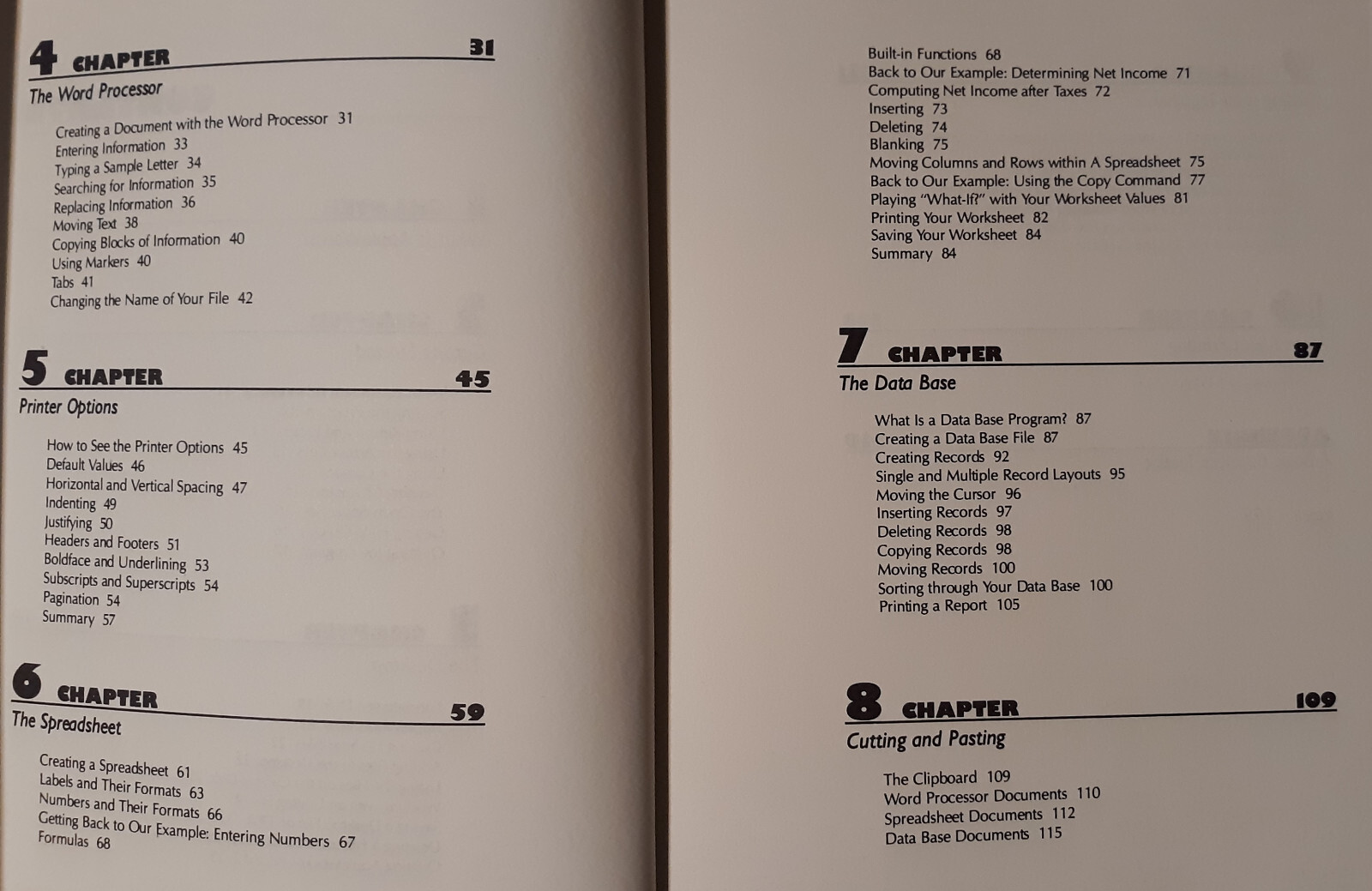 4 CHAPTER 31

The Word Processor

Creating a Document with the Word Processor 31
Entering Information 33
Typing a Sample Letter 34
Searching for Information 35
Replacing Information 36
Moving Text 38
Copying Blocks of Information 40
Using Markers 40
Tabs 41
Changing the Name of Your File 42

5 CHAPTER 45

Printer Options

How to See the Printer Options 45
Default Values 46
Horizontal and Vertical Spacing 47
Indenting 49
Justifying 50
Headers and Footers 51
Boldface and Underlining 53
Subscripts and Superscripts 54
Pagination 54
Summary 57

6 CHAPTER 59

The Spreadsheet

Creating a Spreadsheet 61
Labels and Their Formats 63
Numbers and Their Formats 66
Getting Back to Our Example: Entering Numbers 67
Formulas 68

Built-in Functions 68
Back to Our Example: Determining Net Income 71
Computing Net Income after Taxes 72
Inserting 73
Deleting 74
Blanking 75
Moving Columns and Rows within A Spreadsheet 75
Back to Our Example: Using the Copy Command 77
Playing "What-If?" with Your Worksheet Values 81
Printing Your Worksheet 82
Saving Your Worksheet 84
Summary 84

7 CHAPTER 87

The Data Base

What Is a Data Base Program? 87
Creating a Data Base File 87
Creating Records 92
Single and Multiple Record Layouts 95
Moving the Cursor 96
Inserting Records 97
Deleting Records 98
Copying Records 98
Moving Records 100
Sorting through Your Data Base 100
Printing a Report 105

8 CHAPTER 109

Cutting and Pasting

The Clipboard 109
Word Processor Documents 110
Spreadsheet Documents 112
Data Base Documents 115